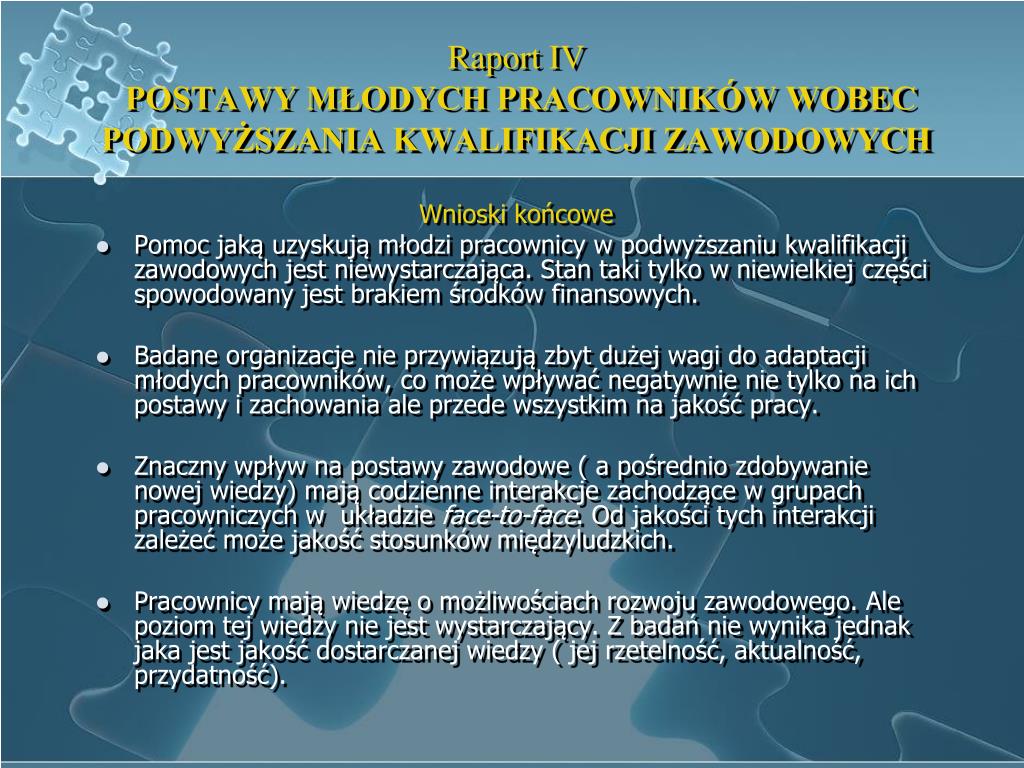 Raport IV
POSTAWY MŁODYCH PRACOWNIKÓW WOBEC PODWYŻSZANIA KWALIFIKACJI ZAWODOWYCH

Wnioski końcowe

- Pomoc jaką uzyskują młodzi pracownicy w podwyższaniu kwalifikacji zawodowych jest niewystarczająca. Stan taki tylko w niewielkiej części spowodowany jest brakiem środków finansowych.

- Badane organizacje nie przywiązują zbyt dużej wagi do adaptacji młodych pracowników, co może wpływać negatywnie nie tylko na ich postawy i zachowania ale przede wszystkim na jakość pracy.

- Znaczny wpływ na postawy zawodowe ( a pośrednio zdobywanie nowej wiedzy) mają codzienne interakcje zachodzące w grupach pracowniczych w układzie face-to-face. Od jakości tych interakcji zależeć może jakość stosunków międzyludzkich.

- Pracownicy mają wiedzę o możliwościach rozwoju zawodowego. Ale poziom tej wiedzy nie jest wystarczający. Z badań nie wynika jednak jaka jest jakość dostarczanej wiedzy ( jej rzetelność, aktualność, przydatność).